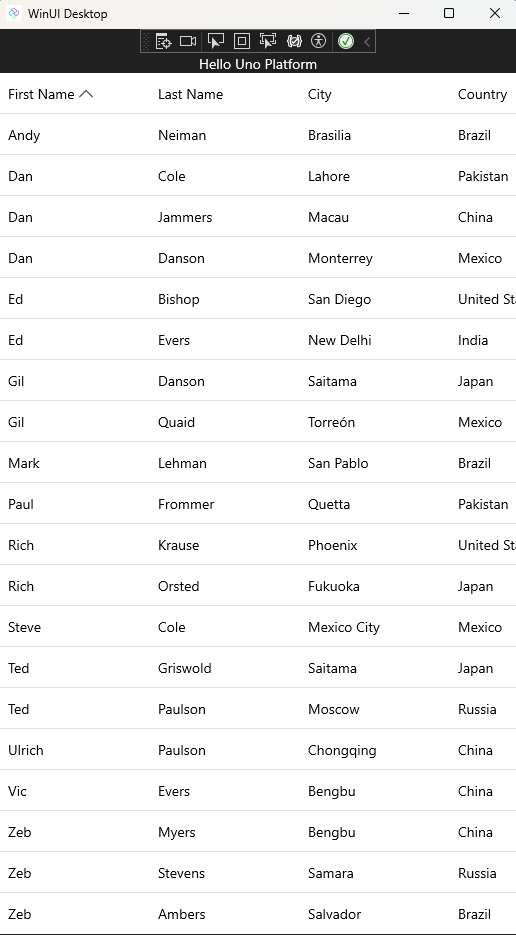 WinUI Desktop

Hello Uno Platform

| First Name | Last Name | City | Country |
|---|---|---|---|
| Andy | Neiman | Brasilia | Brazil |
| Dan | Cole | Lahore | Pakistan |
| Dan | Jammers | Macau | China |
| Dan | Danson | Monterrey | Mexico |
| Ed | Bishop | San Diego | United St |
| Ed | Evers | New Delhi | India |
| Gil | Danson | Saitama | Japan |
| Gil | Quaid | Torreón | Mexico |
| Mark | Lehman | San Pablo | Brazil |
| Paul | Frommer | Quetta | Pakistan |
| Rich | Krause | Phoenix | United St |
| Rich | Orsted | Fukuoka | Japan |
| Steve | Cole | Mexico City | Mexico |
| Ted | Griswold | Saitama | Japan |
| Ted | Paulson | Moscow | Russia |
| Ulrich | Paulson | Chongqing | China |
| Vic | Evers | Bengbu | China |
| Zeb | Myers | Bengbu | China |
| Zeb | Stevens | Samara | Russia |
| Zeb | Ambers | Salvador | Brazil |